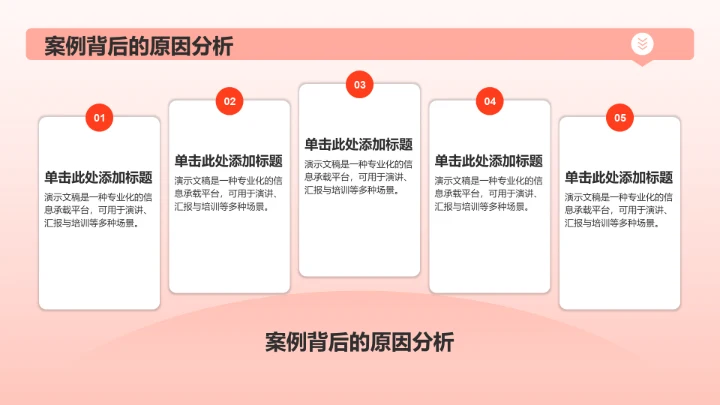 案例背后的原因分析

01

单击此处添加标题

演示文稿是一种专业化的信息承载平台，可用于演讲、汇报与培训等多种场景。

02

单击此处添加标题

演示文稿是一种专业化的信息承载平台，可用于演讲、汇报与培训等多种场景。

03

单击此处添加标题

演示文稿是一种专业化的信息承载平台，可用于演讲、汇报与培训等多种场景。

04

单击此处添加标题

演示文稿是一种专业化的信息承载平台，可用于演讲、汇报与培训等多种场景。

05

单击此处添加标题

演示文稿是一种专业化的信息承载平台，可用于演讲、汇报与培训等多种场景。

案例背后的原因分析